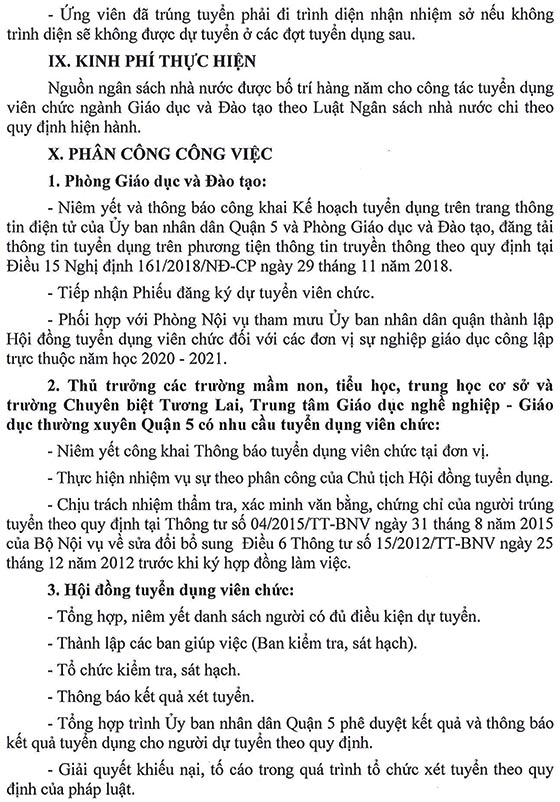 - Ứng viên đã trúng tuyển phải đi trình diện nhận nhiệm sở nếu không trình diện sẽ không được dự tuyển ở các đợt tuyển dụng sau.

IX. KINH PHÍ THỰC HIỆN

Nguồn ngân sách nhà nước được bố trí hàng năm cho công tác tuyển dụng viên chức ngành Giáo dục và Đào tạo theo Luật Ngân sách nhà nước chi theo quy định hiện hành.

X. PHÂN CÔNG CÔNG VIỆC

1. Phòng Giáo dục và Đào tạo:

- Niêm yết và thông báo công khai Kế hoạch tuyển dụng trên trang thông tin điện tử của Ủy ban nhân dân Quận 5 và Phòng Giáo dục và Đào tạo, đăng tải thông tin tuyển dụng trên phương tiện thông tin truyền thông theo quy định tại Điều 15 Nghị định 161/2018/NĐ-CP ngày 29 tháng 11 năm 2018.

- Tiếp nhận Phiếu đăng ký dự tuyển viên chức.

- Phối hợp với Phòng Nội vụ tham mưu Ủy ban nhân dân quận thành lập Hội đồng tuyển dụng viên chức đối với các đơn vị sự nghiệp giáo dục công lập trực thuộc năm học 2020 - 2021.

2. Thủ trưởng các trường mầm non, tiểu học, trung học cơ sở và trường Chuyên biệt Tương Lai, Trung tâm Giáo dục nghề nghiệp - Giáo dục thường xuyên Quận 5 có nhu cầu tuyển dụng viên chức:

- Niêm yết công khai Thông báo tuyển dụng viên chức tại đơn vị.

- Thực hiện nhiệm vụ sự theo phân công của Chủ tịch Hội đồng tuyển dụng.

- Chịu trách nhiệm thẩm tra, xác minh văn bằng, chứng chỉ của người trúng tuyển theo quy định tại Thông tư số 04/2015/TT-BNV ngày 31 tháng 8 năm 2015 của Bộ Nội vụ về sửa đổi bổ sung Điều 6 Thông tư số 15/2012/TT-BNV ngày 25 tháng 12 năm 2012 trước khi ký hợp đồng làm việc.

3. Hội đồng tuyển dụng viên chức:

- Tổng hợp, niêm yết danh sách người có đủ điều kiện dự tuyển.

- Thành lập các ban giúp việc (Ban kiểm tra, sát hạch).

- Tổ chức kiểm tra, sát hạch.

- Thông báo kết quả xét tuyển.

- Tổng hợp trình Ủy ban nhân dân Quận 5 phê duyệt kết quả và thông báo kết quả tuyển dụng cho người dự tuyển theo quy định.

- Giải quyết khiếu nại, tố cáo trong quá trình tổ chức xét tuyển theo quy định của pháp luật.